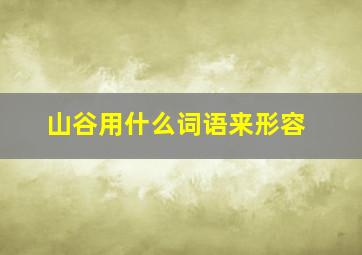 山谷用什么词语来形容